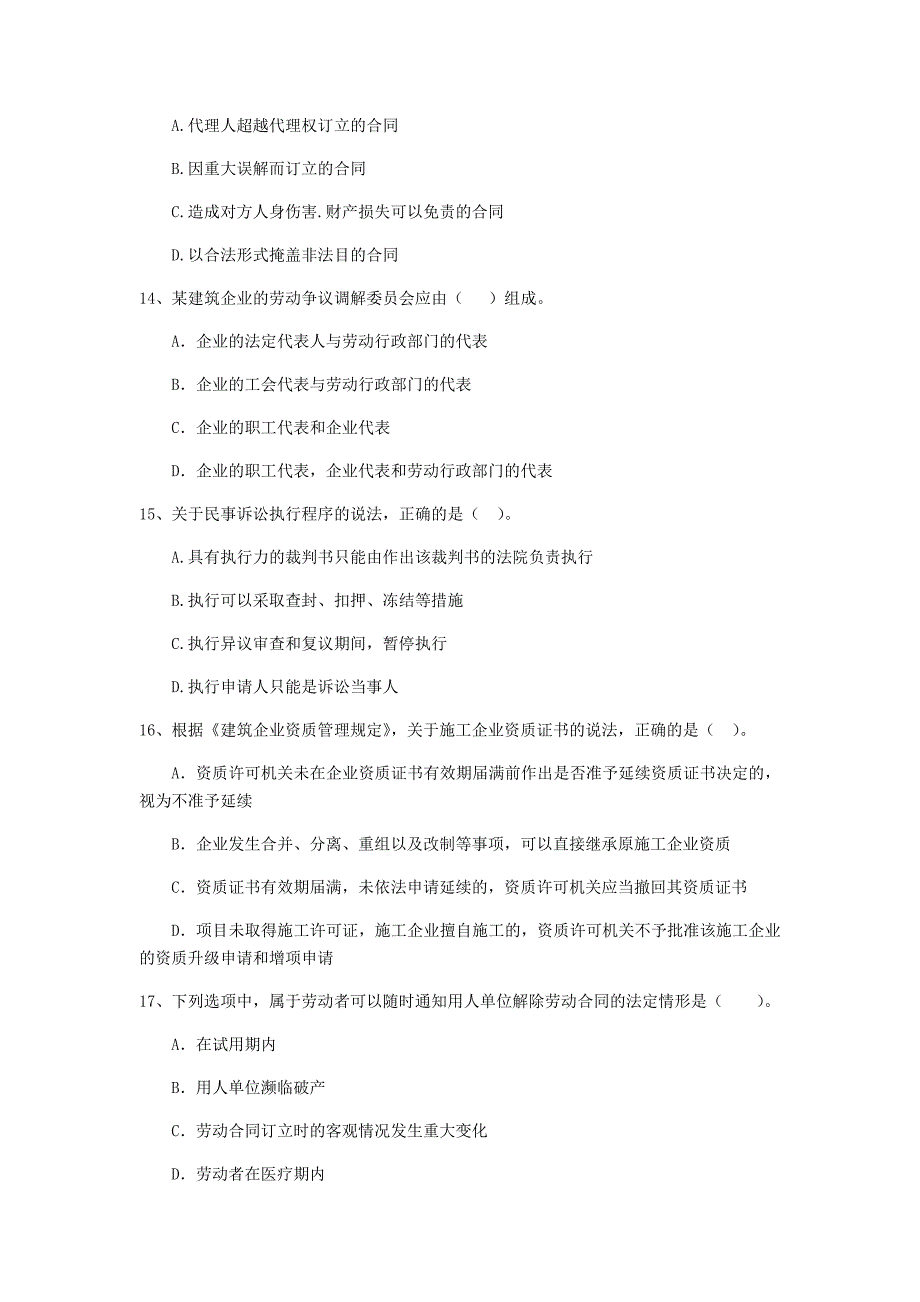 A.代理人超越代理权订立的合同

B.因重大误解而订立的合同

C.造成对方人身伤害.财产损失可以免责的合同

D.以合法形式掩盖非法目的合同

14、某建筑企业的劳动争议调解委员会应由（　）组成。

A. 企业的法定代表人与劳动行政部门的代表

B. 企业的工会代表与劳动行政部门的代表

C. 企业的职工代表和企业代表

D. 企业的职工代表，企业代表和劳动行政部门的代表

15、关于民事诉讼执行程序的说法，正确的是（ ）。

A.具有执行力的裁判书只能由作出该裁判书的法院负责执行

B.执行可以采取查封、扣押、冻结等措施

C.执行异议审查和复议期间，暂停执行

D.执行申请人只能是诉讼当事人

16、根据《建筑企业资质管理规定》，关于施工企业资质证书的说法，正确的是（ ）。

A. 资质许可机关未在企业资质证书有效期届满前作出是否准予延续资质证书决定的，视为不准予延续

B. 企业发生合并、分离、重组以及改制等事项，可以直接继承原施工企业资质

C. 资质证书有效期届满，未依法申请延续的，资质许可机关应当撤回其资质证书

D. 项目未取得施工许可证，施工企业擅自施工的，资质许可机关不予批准该施工企业的资质升级申请和增项申请

17、下列选项中，属于劳动者可以随时通知用人单位解除劳动合同的法定情形是（　）。

A. 在试用期内

B. 用人单位濒临破产

C. 劳动合同订立时的客观情况发生重大变化

D. 劳动者在医疗期内